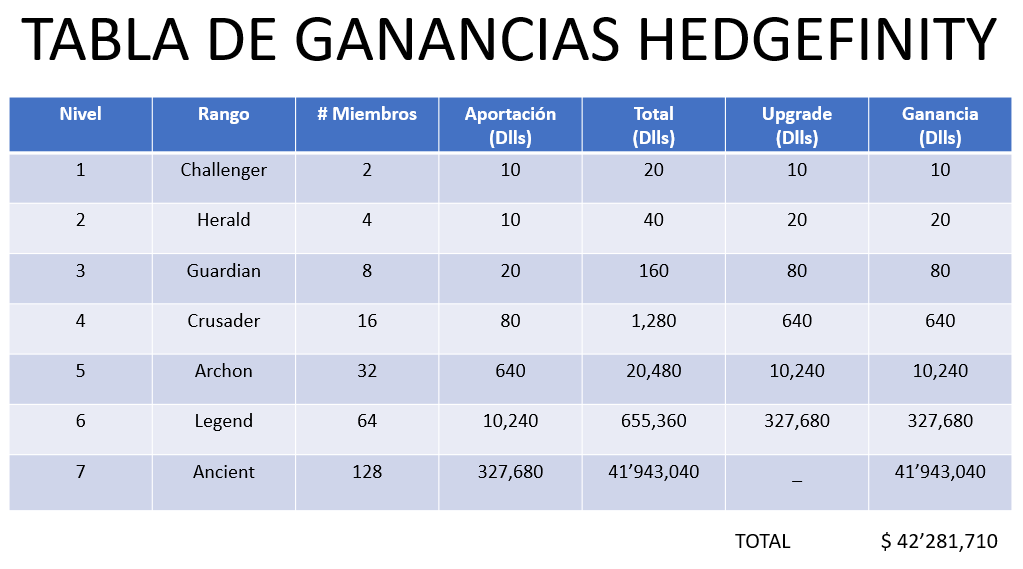 TABLA DE GANANCIAS HEDGEFINITY

| Nivel | Rango | # Miembros | Aportación (Dlls) | Total (Dlls) | Upgrade (Dlls) | Ganancia (Dlls) |
|---|---|---|---|---|---|---|
| 1 | Challenger | 2 | 10 | 20 | 10 | 10 |
| 2 | Herald | 4 | 10 | 40 | 20 | 20 |
| 3 | Guardian | 8 | 20 | 160 | 80 | 80 |
| 4 | Crusader | 16 | 80 | 1,280 | 640 | 640 |
| 5 | Archon | 32 | 640 | 20,480 | 10,240 | 10,240 |
| 6 | Legend | 64 | 10,240 | 655,360 | 327,680 | 327,680 |
| 7 | Ancient | 128 | 327,680 | 41’943,040 | _ | 41’943,040 |

TOTAL $ 42’281,710